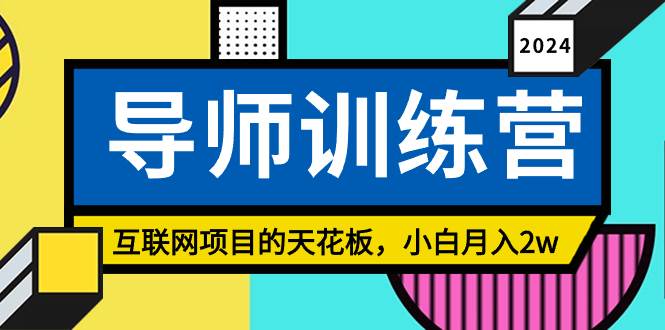 2024

导师训练营

互联网项目的天花板，小白月入2w